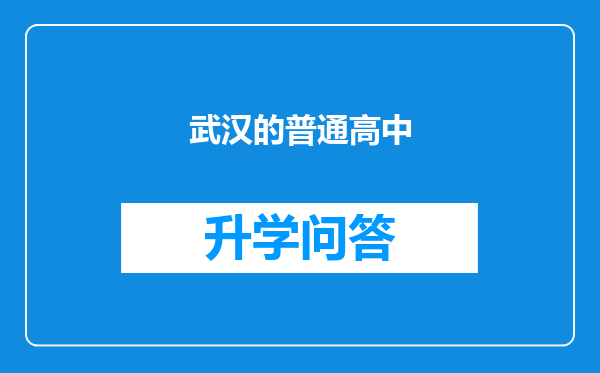 武汉的普通高中

升学问答